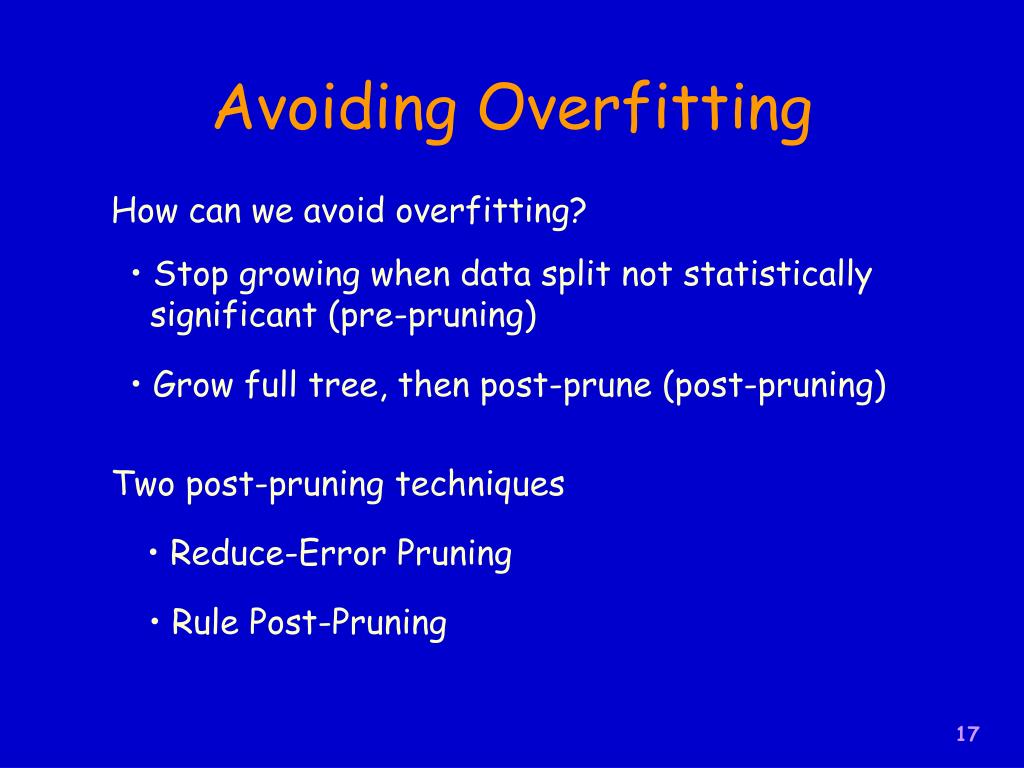 Avoiding Overfitting

How can we avoid overfitting?

• Stop growing when data split not statistically significant (pre-pruning)

• Grow full tree, then post-prune (post-pruning)

Two post-pruning techniques

• Reduce-Error Pruning

• Rule Post-Pruning

17